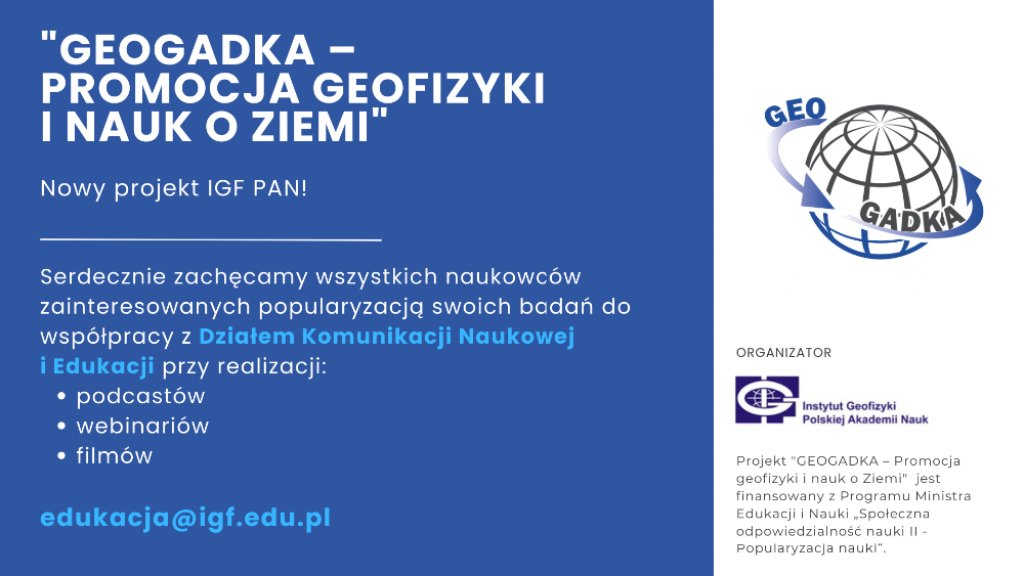 "GEOGADKA – PROMOCJA GEOFIZYKI I NAUK O ZIEMI"

Nowy projekt IGF PAN!

Serdecznie zachęcamy wszystkich naukowców zainteresowanych popularyzacją swoich badań do współpracy z Działem Komunikacji Naukowej i Edukacji przy realizacji:

• podcastów
• webinariów
• filmów

edukacja@igf.edu.pl

GEO
GADKA

ORGANIZATOR

Instytut Geofizyki
Polskiej Akademii Nauk

Projekt "GEOGADKA – Promocja geofizyki i nauk o Ziemi" jest finansowany z Programu Ministra Edukacji i Nauki „Społeczna odpowiedzialność nauki II - Popularyzacja nauki".